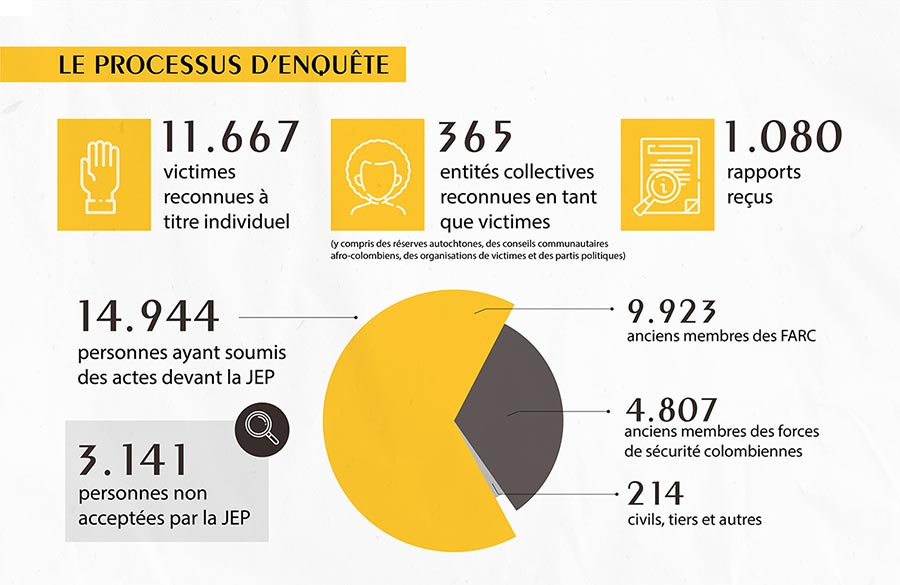 LE PROCESSUS D'ENQUÊTE

11.667
victimes reconnues à titre individuel

365
entités collectives reconnues en tant que victimes
(y compris des réserves autochtones, des conseils communautaires afro-colombiens, des organisations de victimes et des partis politiques)

1.080
rapports reçus

14.944
personnes ayant soumis des actes devant la JEP

3.141
personnes non acceptées par la JEP

9.923
anciens membres des FARC

4.807
anciens membres des forces de sécurité colombiennes

214
civils, tiers et autres